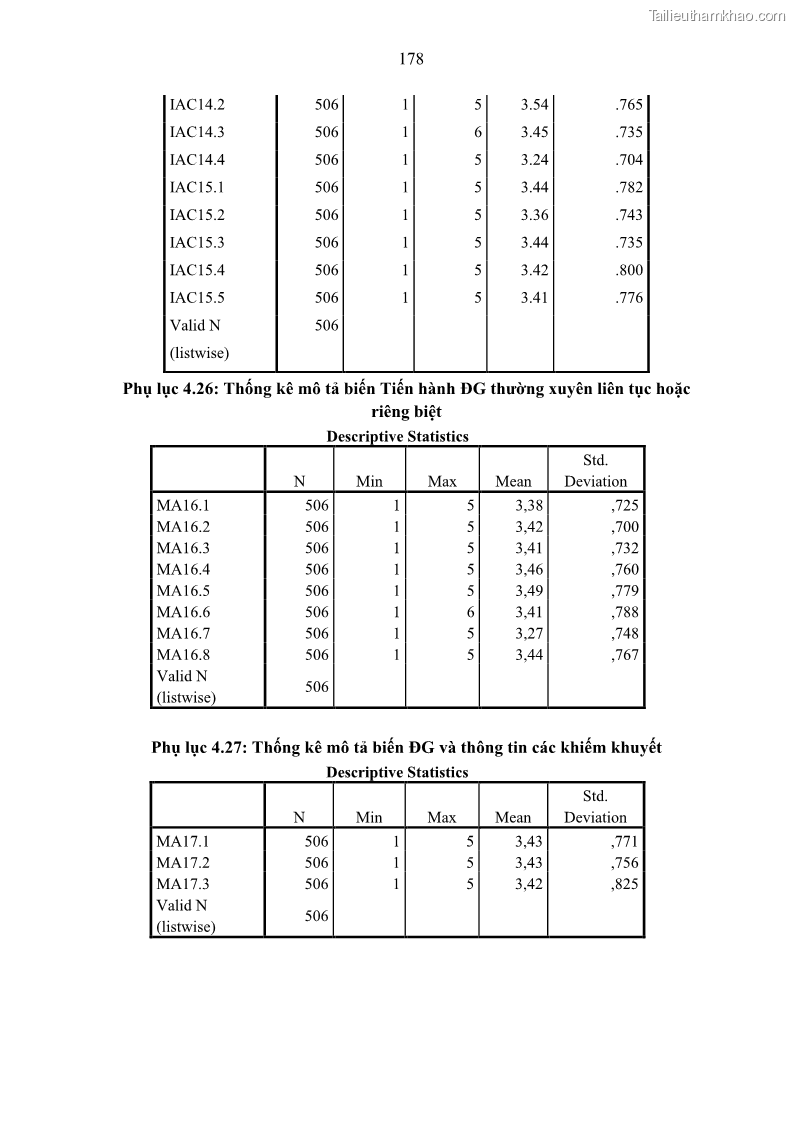 Tailieuthamkhao.com

178

| | | | | | |
|---|---|---|---|---|---|
| IAC14.2 | 506 | 1 | 5 | 3.54 | .765 |
| IAC14.3 | 506 | 1 | 6 | 3.45 | .735 |
| IAC14.4 | 506 | 1 | 5 | 3.24 | .704 |
| IAC15.1 | 506 | 1 | 5 | 3.44 | .782 |
| IAC15.2 | 506 | 1 | 5 | 3.36 | .743 |
| IAC15.3 | 506 | 1 | 5 | 3.44 | .735 |
| IAC15.4 | 506 | 1 | 5 | 3.42 | .800 |
| IAC15.5 | 506 | 1 | 5 | 3.41 | .776 |
| Valid N (listwise) | 506 | | | | |

Phụ lục 4.26: Thống kê mô tả biến Tiến hành ĐG thường xuyên liên tục hoặc riêng biệt

Descriptive Statistics

| | N | Min | Max | Mean | Std. Deviation |
|---|---|---|---|---|---|
| MA16.1 | 506 | 1 | 5 | 3,38 | ,725 |
| MA16.2 | 506 | 1 | 5 | 3,42 | ,700 |
| MA16.3 | 506 | 1 | 5 | 3,41 | ,732 |
| MA16.4 | 506 | 1 | 5 | 3,46 | ,760 |
| MA16.5 | 506 | 1 | 5 | 3,49 | ,779 |
| MA16.6 | 506 | 1 | 6 | 3,41 | ,788 |
| MA16.7 | 506 | 1 | 5 | 3,27 | ,748 |
| MA16.8 | 506 | 1 | 5 | 3,44 | ,767 |
| Valid N (listwise) | 506 | | | | |

Phụ lục 4.27: Thống kê mô tả biến ĐG và thông tin các khiếm khuyết

Descriptive Statistics

| | N | Min | Max | Mean | Std. Deviation |
|---|---|---|---|---|---|
| MA17.1 | 506 | 1 | 5 | 3,43 | ,771 |
| MA17.2 | 506 | 1 | 5 | 3,43 | ,756 |
| MA17.3 | 506 | 1 | 5 | 3,42 | ,825 |
| Valid N (listwise) | 506 | | | | |